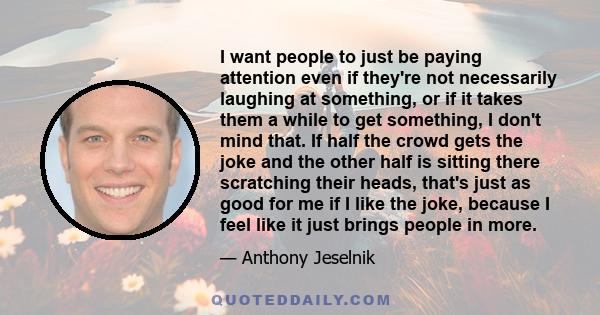 I want people to just be paying attention even if they're not necessarily laughing at something, or if it takes them a while to get something, I don't mind that. If half the crowd gets the joke and the other half is sitting there scratching their heads, that's just as good for me if I like the joke, because I feel like it just brings people in more.

— Anthony Jeselnik

QUOTEDDAILY.COM